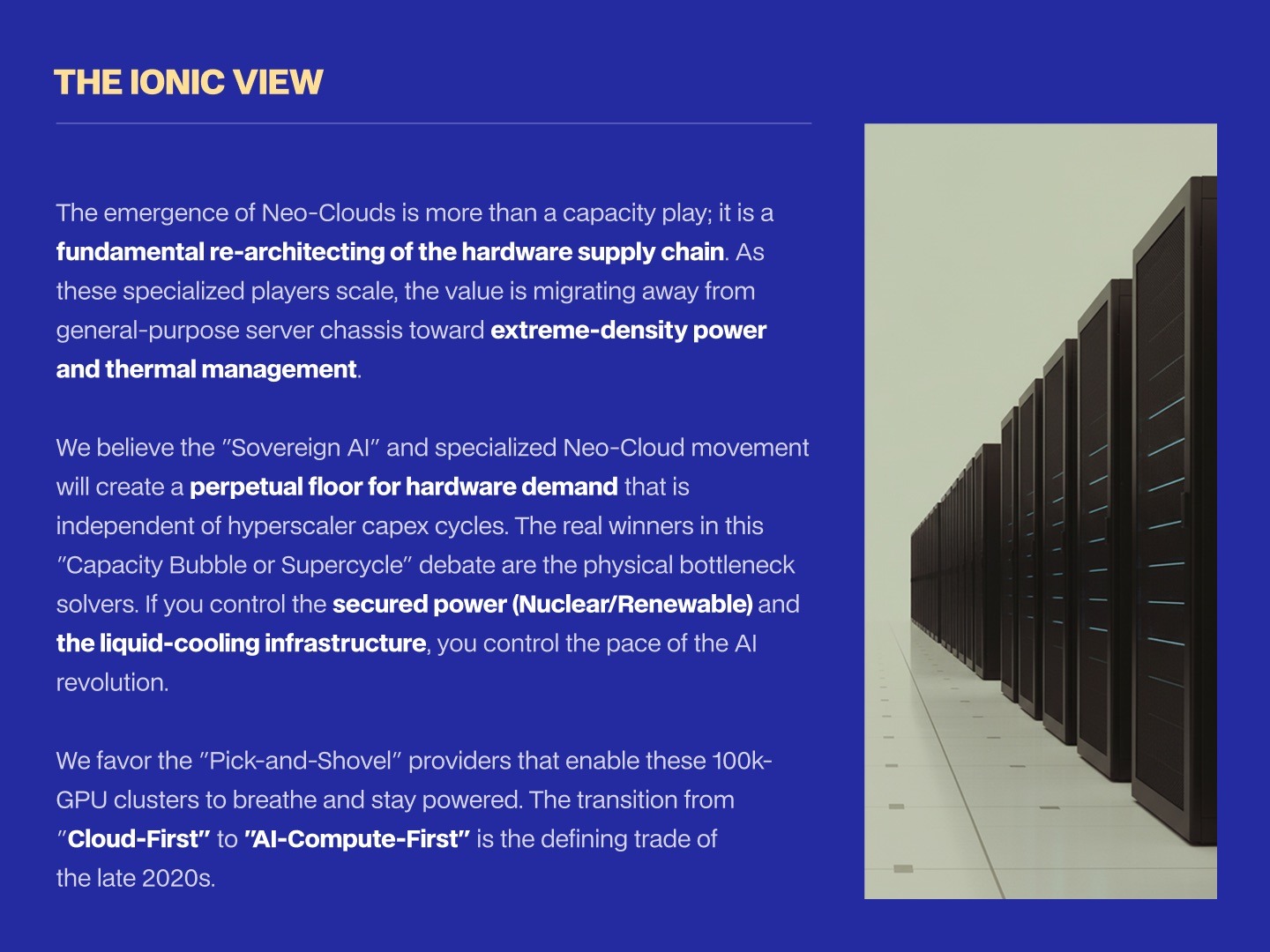 THE IONIC VIEW

The emergence of Neo-Clouds is more than a capacity play; it is a fundamental re-architecting of the hardware supply chain. As these specialized players scale, the value is migrating away from general-purpose server chassis toward extreme-density power and thermal management.

We believe the "Sovereign AI" and specialized Neo-Cloud movement will create a perpetual floor for hardware demand that is independent of hyperscaler capex cycles. The real winners in this "Capacity Bubble or Supercycle" debate are the physical bottleneck solvers. If you control the secured power (Nuclear/Renewable) and the liquid-cooling infrastructure, you control the pace of the AI revolution.

We favor the "Pick-and-Shovel" providers that enable these 100k-GPU clusters to breathe and stay powered. The transition from "Cloud-First" to "AI-Compute-First" is the defining trade of the late 2020s.